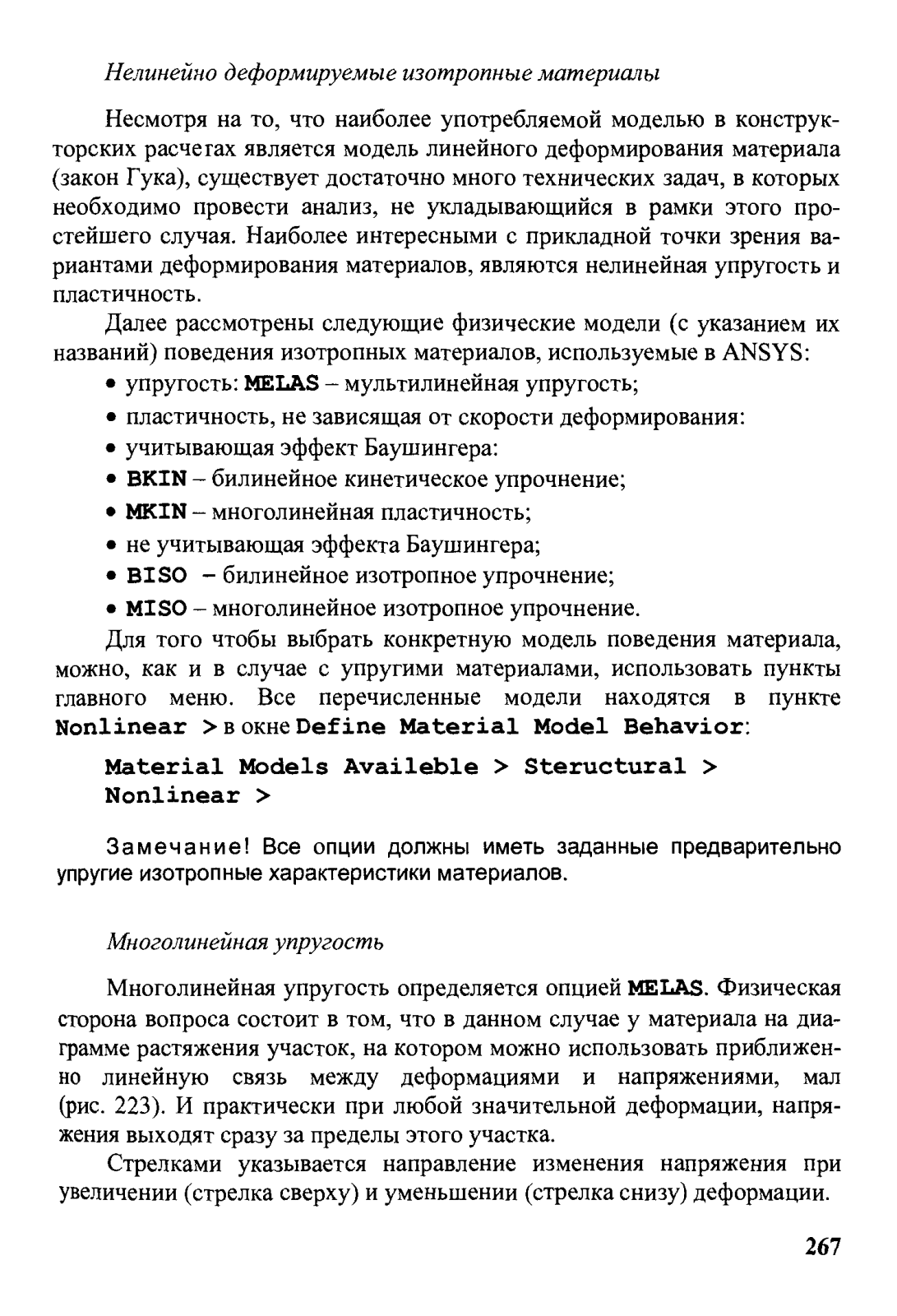 Нелинейно деформируемые изотропные материалы

Несмотря на то, что наиболее употребляемой моделью в конструкторских расчетах является модель линейного деформирования материала (закон Гука), существует достаточно много технических задач, в которых необходимо провести анализ, не укладывающийся в рамки этого простейшего случая. Наиболее интересными с прикладной точки зрения вариантами деформирования материалов, являются нелинейная упругость и пластичность.

Далее рассмотрены следующие физические модели (с указанием их названий) поведения изотропных материалов, используемые в ANSYS:

• упругость: MELAS – мультилинейная упругость;
• пластичность, не зависящая от скорости деформирования:
• учитывающая эффект Баушингера:
• BKIN – билинейное кинетическое упрочнение;
• MKIN – многолинейная пластичность;
• не учитывающая эффекта Баушингера;
• BISO – билинейное изотропное упрочнение;
• MISO – многолинейное изотропное упрочнение.

Для того чтобы выбрать конкретную модель поведения материала, можно, как и в случае с упругими материалами, использовать пункты главного меню. Все перечисленные модели находятся в пункте Nonlinear > в окне Define Material Model Behavior:

Material Models Availeble > Steructural > Nonlinear >

Замечание! Все опции должны иметь заданные предварительно упругие изотропные характеристики материалов.

Многолинейная упругость

Многолинейная упругость определяется опцией MELAS. Физическая сторона вопроса состоит в том, что в данном случае у материала на диаграмме растяжения участок, на котором можно использовать приближенно линейную связь между деформациями и напряжениями, мал (рис. 223). И практически при любой значительной деформации, напряжения выходят сразу за пределы этого участка.

Стрелками указывается направление изменения напряжения при увеличении (стрелка сверху) и уменьшении (стрелка снизу) деформации.

267